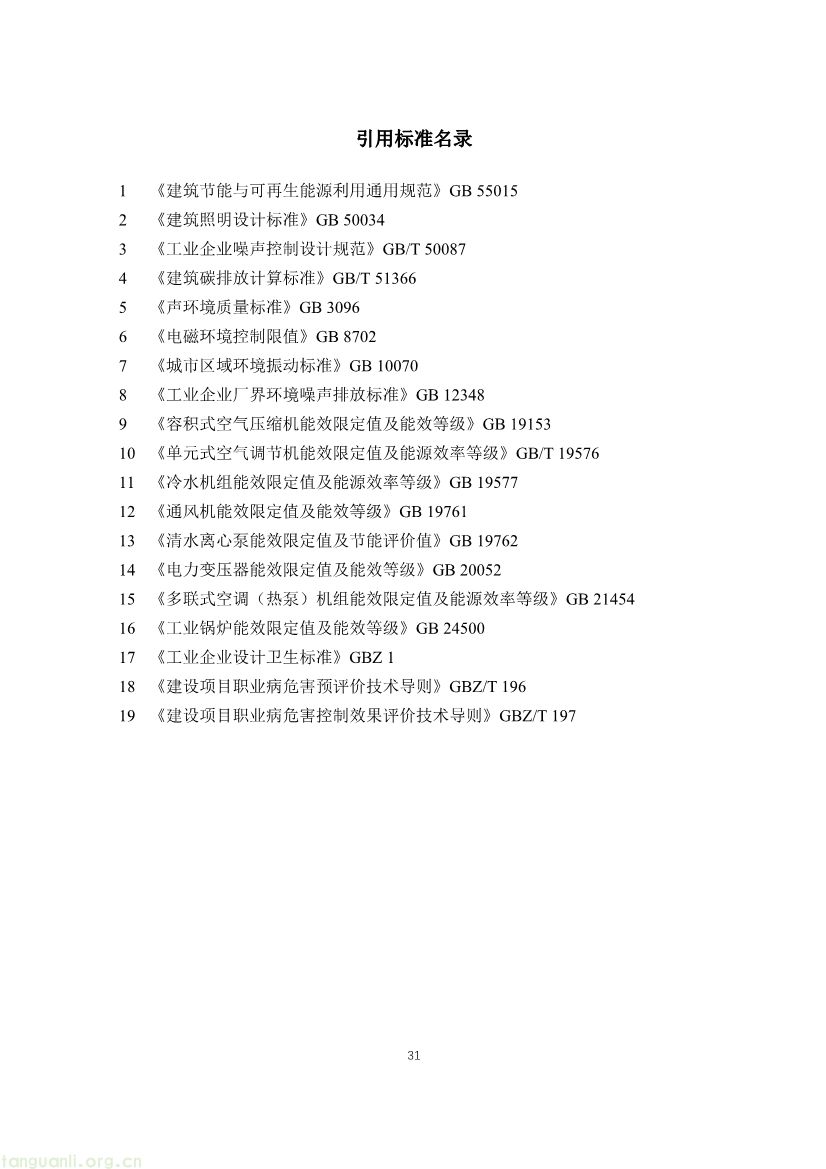 引用标准名录

1 《建筑节能与可再生能源利用通用规范》GB 55015

2 《建筑照明设计标准》GB 50034

3 《工业企业噪声控制设计规范》GB/T 50087

4 《建筑碳排放计算标准》GB/T 51366

5 《声环境质量标准》GB 3096

6 《电磁环境控制限值》GB 8702

7 《城市区域环境振动标准》GB 10070

8 《工业企业厂界环境噪声排放标准》GB 12348

9 《容积式空气压缩机能效限定值及能效等级》GB 19153

10 《单元式空气调节机能效限定值及能源效率等级》GB/T 19576

11 《冷水机组能效限定值及能源效率等级》GB 19577

12 《通风机能效限定值及能效等级》GB 19761

13 《清水离心泵能效限定值及节能评价值》GB 19762

14 《电力变压器能效限定值及能效等级》GB 20052

15 《多联式空调（热泵）机组能效限定值及能源效率等级》GB 21454

16 《工业锅炉能效限定值及能效等级》GB 24500

17 《工业企业设计卫生标准》GBZ 1

18 《建设项目职业病危害预评价技术导则》GBZ/T 196

19 《建设项目职业病危害控制效果评价技术导则》GBZ/T 197

31

tanguanli.org.cn